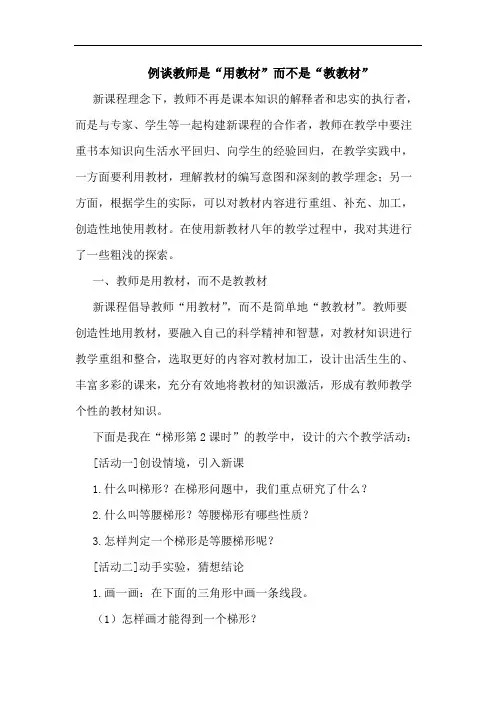 例谈教师是“用教材”而不是“教教材”

新课程理念下，教师不再是课本知识的解释者和忠实的执行者，而是与专家、学生等一起构建新课程的合作者，教师在教学中要注重书本知识向生活水平回归、向学生的经验回归，在教学实践中，一方面要利用教材，理解教材的编写意图和深刻的教学理念；另一方面，根据学生的实际，可以对教材内容进行重组、补充、加工，创造性地使用教材。在使用新教材八年的教学过程中，我对其进行了一些粗浅的探索。

一、教师是用教材，而不是教教材

新课程倡导教师“用教材”，而不是简单地“教教材”。教师要创造性地用教材，要融入自己的科学精神和智慧，对教材知识进行教学重组和整合，选取更好的内容对教材加工，设计出活生生的、丰富多彩的课来，充分有效地将教材的知识激活，形成有教师教学个性的教材知识。

下面是我在“梯形第2课时”的教学中，设计的六个教学活动：

[活动一]创设情境，引入新课

1.什么叫梯形？在梯形问题中，我们重点研究了什么？

2.什么叫等腰梯形？等腰梯形有哪些性质？

3.怎样判定一个梯形是等腰梯形呢？

[活动二]动手实验，猜想结论

1.画一画：在下面的三角形中画一条线段。

（1）怎样画才能得到一个梯形？